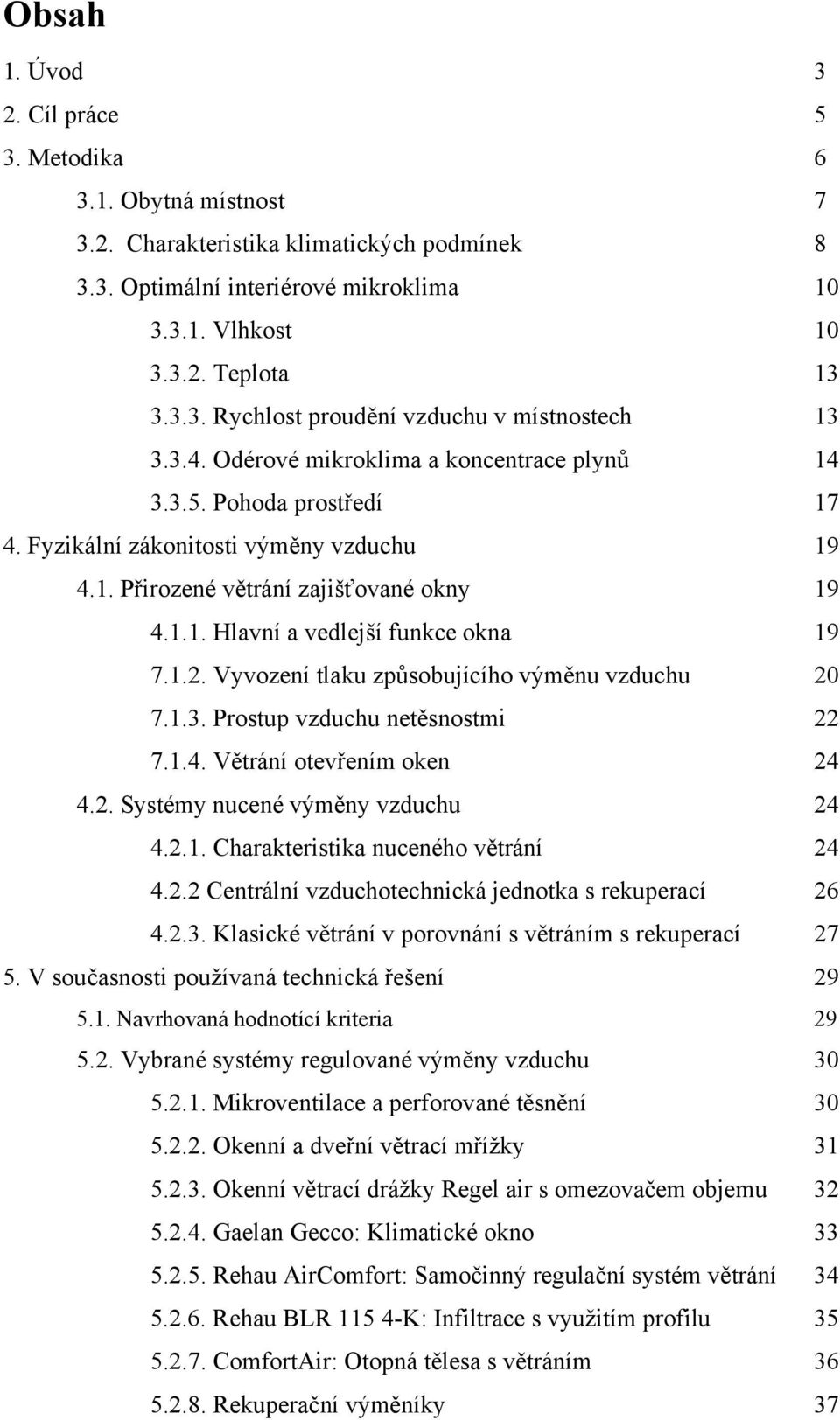 Obsah

1. Úvod 3
2. Cíl práce 5
3. Metodika 6
3.1. Obytná místnost 7
3.2. Charakteristika klimatických podmínek 8
3.3. Optimální interiérové mikroklima 10
3.3.1. Vlhkost 10
3.3.2. Teplota 13
3.3.3. Rychlost proudění vzduchu v místnostech 13
3.3.4. Odérové mikroklima a koncentrace plynů 14
3.3.5. Pohoda prostředí 17
4. Fyzikální zákonitosti výměny vzduchu 19
4.1. Přirozené větrání zajišťované okny 19
4.1.1. Hlavní a vedlejší funkce okna 19
7.1.2. Vyvození tlaku způsobujícího výměnu vzduchu 20
7.1.3. Prostup vzduchu netěsnostmi 22
7.1.4. Větrání otevřením oken 24
4.2. Systémy nucené výměny vzduchu 24
4.2.1. Charakteristika nuceného větrání 24
4.2.2 Centrální vzduchotechnická jednotka s rekuperací 26
4.2.3. Klasické větrání v porovnání s větráním s rekuperací 27
5. V současnosti používaná technická řešení 29
5.1. Navrhovaná hodnotící kriteria 29
5.2. Vybrané systémy regulované výměny vzduchu 30
5.2.1. Mikroventilace a perforované těsnění 30
5.2.2. Okenní a dveřní větrací mřížky 31
5.2.3. Okenní větrací drážky Regel air s omezovačem objemu 32
5.2.4. Gaelan Gecco: Klimatické okno 33
5.2.5. Rehau AirComfort: Samočinný regulační systém větrání 34
5.2.6. Rehau BLR 115 4-K: Infiltrace s využitím profilu 35
5.2.7. ComfortAir: Otopná tělesa s větráním 36
5.2.8. Rekuperační výměníky 37